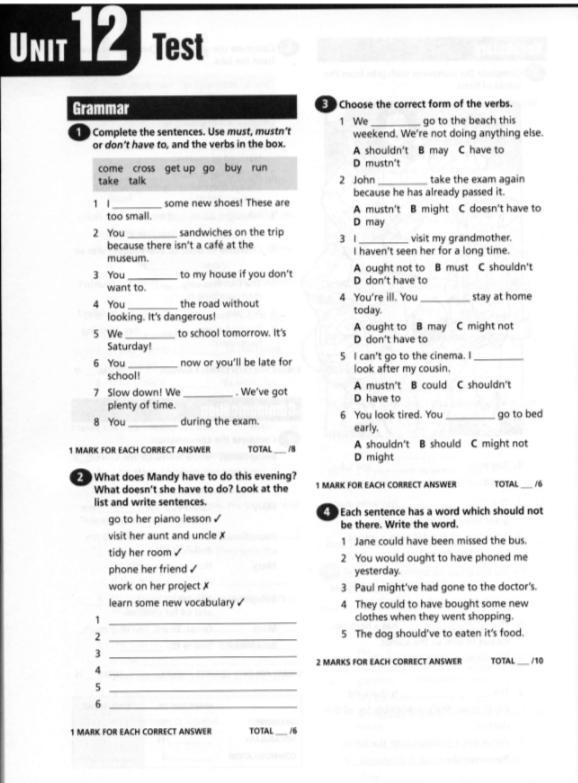 UNIT 12 Test

Grammar

1 Complete the sentences. Use must, mustn't or don't have to, and the verbs in the box.

come cross get up go buy run take talk

1 I ________ some new shoes! These are too small.
2 You ________ sandwiches on the trip because there isn't a café at the museum.
3 You ________ to my house if you don't want to.
4 You ________ the road without looking. It's dangerous!
5 We ________ to school tomorrow. It's Saturday!
6 You ________ now or you'll be late for school!
7 Slow down! We ________. We've got plenty of time.
8 You ________ during the exam.

1 MARK FOR EACH CORRECT ANSWER TOTAL ___ /8

2 What does Mandy have to do this evening? What doesn't she have to do? Look at the list and write sentences.

go to her piano lesson ✓
visit her aunt and uncle ✗
tidy her room ✓
phone her friend ✓
work on her project ✗
learn some new vocabulary ✓

1 ________
2 ________
3 ________
4 ________
5 ________
6 ________

1 MARK FOR EACH CORRECT ANSWER TOTAL ___ /6

3 Choose the correct form of the verbs.

1 We ________ go to the beach this weekend. We're not doing anything else.
A shouldn't B may C have to D mustn't
2 John ________ take the exam again because he has already passed it.
A mustn't B might C doesn't have to D may
3 I ________ visit my grandmother. I haven't seen her for a long time.
A ought not to B must C shouldn't D don't have to
4 You're ill. You ________ stay at home today.
A ought to B may C might not D don't have to
5 I can't go to the cinema. I ________ look after my cousin.
A mustn't B could C shouldn't D have to
6 You look tired. You ________ go to bed early.
A shouldn't B should C might not D might

1 MARK FOR EACH CORRECT ANSWER TOTAL ___ /6

4 Each sentence has a word which should not be there. Write the word.

1 Jane could have been missed the bus.
2 You would ought to have phoned me yesterday.
3 Paul might've had gone to the doctor's.
4 They could to have bought some new clothes when they went shopping.
5 The dog should've to eaten it's food.

2 MARKS FOR EACH CORRECT ANSWER TOTAL ___ /10